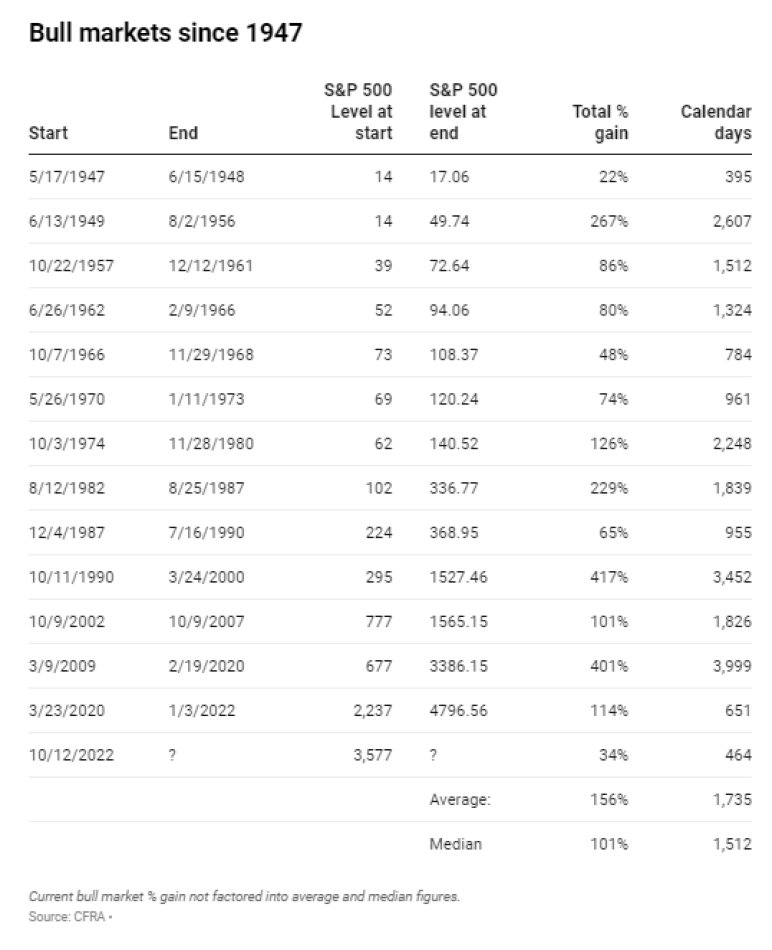 Bull markets since 1947

| Start | End | S&P 500 Level at start | S&P 500 level at end | Total % gain | Calendar days |
|---|---|---|---|---|---|
| 5/17/1947 | 6/15/1948 | 14 | 17.06 | 22% | 395 |
| 6/13/1949 | 8/2/1956 | 14 | 49.74 | 267% | 2,607 |
| 10/22/1957 | 12/12/1961 | 39 | 72.64 | 86% | 1,512 |
| 6/26/1962 | 2/9/1966 | 52 | 94.06 | 80% | 1,324 |
| 10/7/1966 | 11/29/1968 | 73 | 108.37 | 48% | 784 |
| 5/26/1970 | 1/11/1973 | 69 | 120.24 | 74% | 961 |
| 10/3/1974 | 11/28/1980 | 62 | 140.52 | 126% | 2,248 |
| 8/12/1982 | 8/25/1987 | 102 | 336.77 | 229% | 1,839 |
| 12/4/1987 | 7/16/1990 | 224 | 368.95 | 65% | 955 |
| 10/11/1990 | 3/24/2000 | 295 | 1527.46 | 417% | 3,452 |
| 10/9/2002 | 10/9/2007 | 777 | 1565.15 | 101% | 1,826 |
| 3/9/2009 | 2/19/2020 | 677 | 3386.15 | 401% | 3,999 |
| 3/23/2020 | 1/3/2022 | 2,237 | 4796.56 | 114% | 651 |
| 10/12/2022 | ? | 3,577 | ? | 34% | 464 |
| | | | Average: | 156% | 1,735 |
| | | | Median | 101% | 1,512 |

Current bull market % gain not factored into average and median figures.
Source: CFRA •